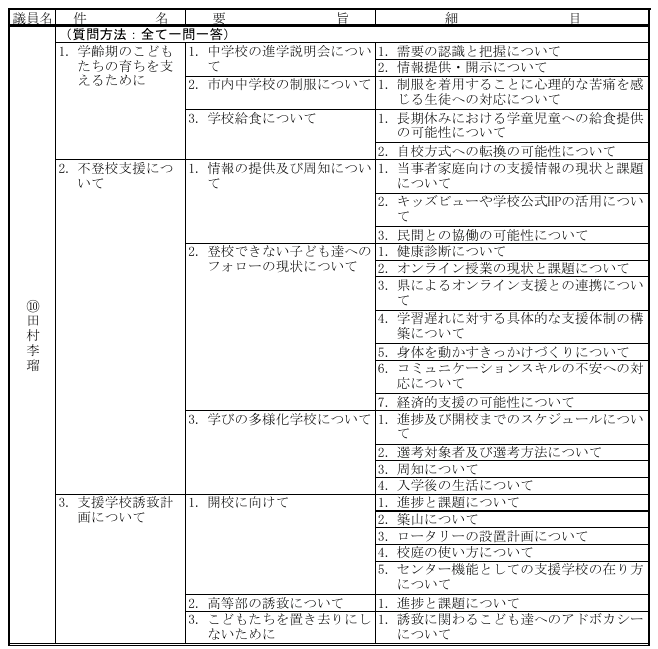 | 議員名 | 件　　名 | 要　　旨 | 細　　目 |
|---|---|---|---|
| ⑩田村李瑠 | （質問方法：全て一問一答） | | |
| | 1. 学齢期のこどもたちの育ちを支えるために | 1. 中学校の進学説明会について | 1. 需要の認識と把握について |
| | | | 2. 情報提供・開示について |
| | | 2. 市内中学校の制服について | 1. 制服を着用することに心理的な苦痛を感じる生徒への対応について |
| | | 3. 学校給食について | 1. 長期休みにおける学童児童への給食提供の可能性について |
| | | | 2. 自校方式への転換の可能性について |
| | 2. 不登校支援について | 1. 情報の提供及び周知について | 1. 当事者家庭向けの支援情報の現状と課題について |
| | | | 2. キッズビューや学校公式HPの活用について |
| | | | 3. 民間との協働の可能性について |
| | | 2. 登校できない子ども達へのフォローの現状について | 1. 健康診断について |
| | | | 2. オンライン授業の現状と課題について |
| | | | 3. 県によるオンライン支援との連携について |
| | | | 4. 学習遅れに対する具体的な支援体制の構築について |
| | | | 5. 身体を動かすきっかけづくりについて |
| | | | 6. コミュニケーションスキルの不安への対応について |
| | | | 7. 経済的支援の可能性について |
| | | 3. 学びの多様化学校について | 1. 進捗及び開校までのスケジュールについて |
| | | | 2. 選考対象者及び選考方法について |
| | | | 3. 周知について |
| | | | 4. 入学後の生活について |
| | 3. 支援学校誘致計画について | 1. 開校に向けて | 1. 進捗と課題について |
| | | | 2. 築山について |
| | | | 3. ロータリーの設置計画について |
| | | | 4. 校庭の使い方について |
| | | | 5. センター機能としての支援学校の在り方について |
| | | 2. 高等部の誘致について | 1. 進捗と課題について |
| | | 3. こどもたちを置き去りにしないために | 1. 誘致に関わるこども達へのアドボカシーについて |